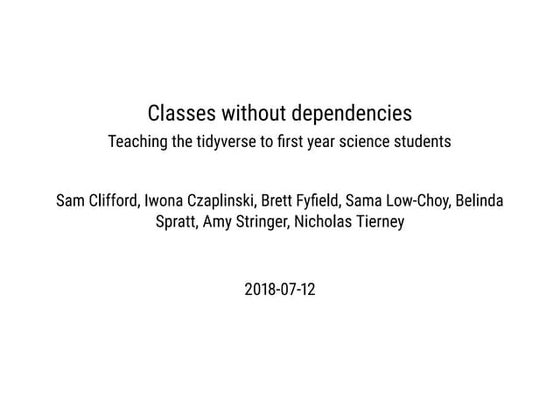 Classes without dependencies

Teaching the tidyverse to first year science students

Sam Clifford, Iwona Czaplinski, Brett Fyfield, Sama Low-Choy, Belinda Spratt, Amy Stringer, Nicholas Tierney

2018-07-12